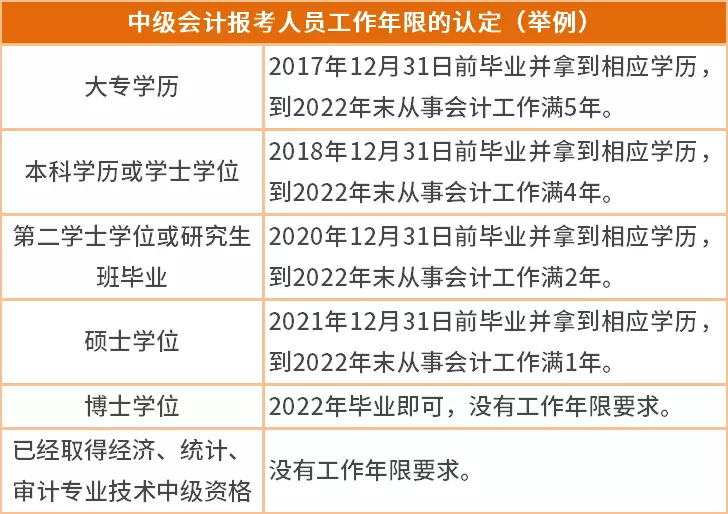 | 中级会计报考人员工作年限的认定（举例） | |
|---|---|
| 大专学历 | 2017年12月31日前毕业并拿到相应学历，到2022年末从事会计工作满5年。 |
| 本科学历或学士学位 | 2018年12月31日前毕业并拿到相应学历，到2022年末从事会计工作满4年。 |
| 第二学士学位或研究生班毕业 | 2020年12月31日前毕业并拿到相应学历，到2022年末从事会计工作满2年。 |
| 硕士学位 | 2021年12月31日前毕业并拿到相应学历，到2022年末从事会计工作满1年。 |
| 博士学位 | 2022年毕业即可，没有工作年限要求。 |
| 已经取得经济、统计、审计专业技术中级资格 | 没有工作年限要求。 |